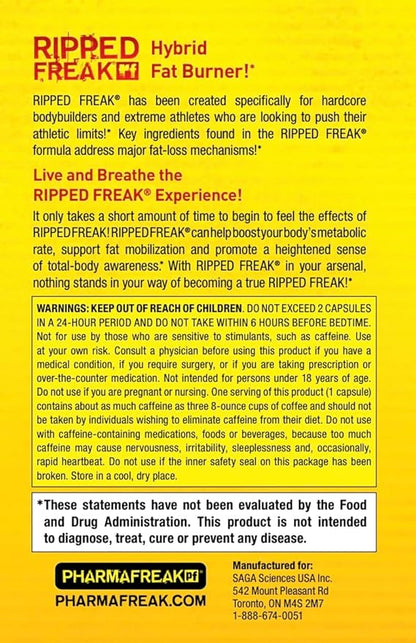 RIPPED FREAK pf Hybrid Fat Burner!*

RIPPED FREAK® has been created specifically for hardcore bodybuilders and extreme athletes who are looking to push their athletic limits!* Key ingredients found in the RIPPED FREAK® formula address major fat-loss mechanisms!*

Live and Breathe the RIPPED FREAK® Experience!

It only takes a short amount of time to begin to feel the effects of RIPPED FREAK! RIPPED FREAK® can help boost your body's metabolic rate, support fat mobilization and promote a heightened sense of total-body awareness.* With RIPPED FREAK® in your arsenal, nothing stands in your way of becoming a true RIPPED FREAK!*

WARNINGS: KEEP OUT OF REACH OF CHILDREN. DO NOT EXCEED 2 CAPSULES IN A 24-HOUR PERIOD AND DO NOT TAKE WITHIN 6 HOURS BEFORE BEDTIME. Not for use by those who are sensitive to stimulants, such as caffeine. Use at your own risk. Consult a physician before using this product if you have a medical condition, if you require surgery, or if you are taking prescription or over-the-counter medication. Not intended for persons under 18 years of age. Do not use if you are pregnant or nursing. One serving of this product (1 capsule) contains about as much caffeine as three 8-ounce cups of coffee and should not be taken by individuals wishing to eliminate caffeine from their diet. Do not use with caffeine-containing medications, foods or beverages, because too much caffeine may cause nervousness, irritability, sleeplessness and, occasionally, rapid heartbeat. Do not use if the inner safety seal on this package has been broken. Store in a cool, dry place.

*These statements have not been evaluated by the Food and Drug Administration. This product is not intended to diagnose, treat, cure or prevent any disease.

PHARMAFREAK pf
PHARMAFREAK.COM

Manufactured for:
SAGA Sciences USA Inc.
542 Mount Pleasant Rd
Toronto, ON M4S 2M7
1-888-674-0051